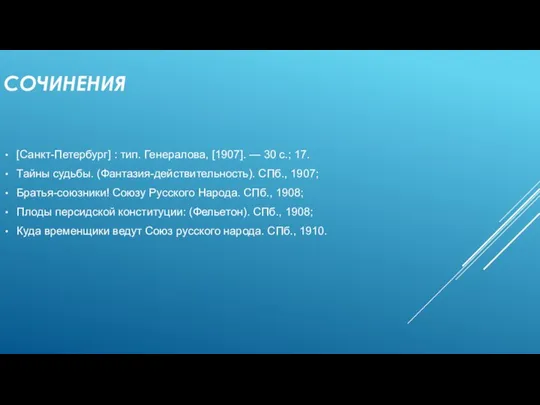 СОЧИНЕНИЯ

• [Санкт-Петербург] : тип. Генералова, [1907]. — 30 с.; 17.
• Тайны судьбы. (Фантазия-действительность). СПб., 1907;
• Братья-союзники! Союзу Русского Народа. СПб., 1908;
• Плоды персидской конституции: (Фельетон). СПб., 1908;
• Куда временщики ведут Союз русского народа. СПб., 1910.